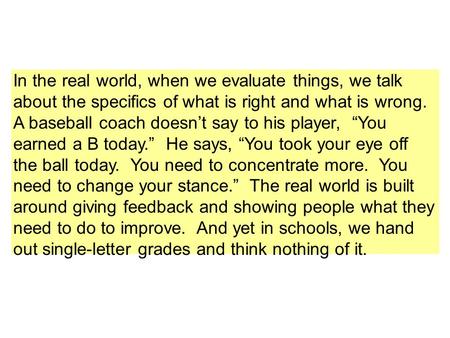 In the real world, when we evaluate things, we talk about the specifics of what is right and what is wrong. A baseball coach doesn't say to his player, "You earned a B today." He says, "You took your eye off the ball today. You need to concentrate more. You need to change your stance." The real world is built around giving feedback and showing people what they need to do to improve. And yet in schools, we hand out single-letter grades and think nothing of it.